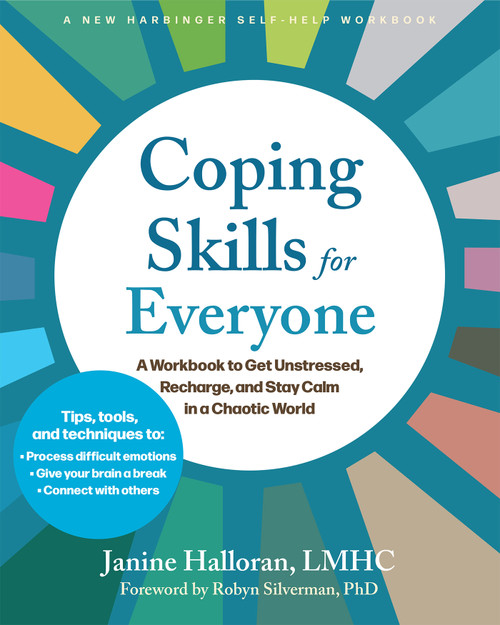 A NEW HARBINGER SELF-HELP WORKBOOK

Coping Skills for Everyone

A Workbook to Get Unstressed, Recharge, and Stay Calm in a Chaotic World

Tips, tools, and techniques to:
▪ Process difficult emotions
▪ Give your brain a break
▪ Connect with others

Janine Halloran, LMHC
Foreword by Robyn Silverman, PhD